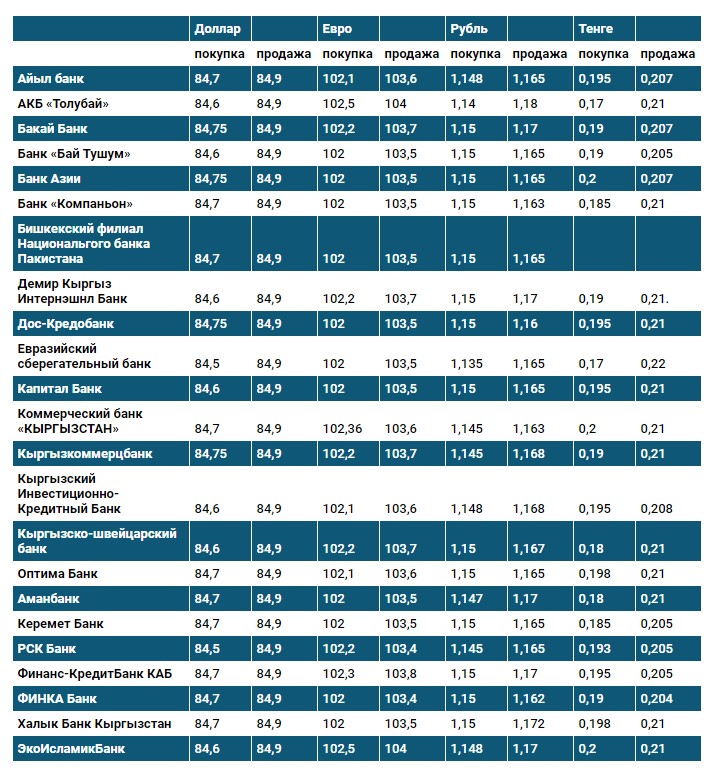 | | Доллар | | Евро | | Рубль | | Тенге | |
|---|---|---|---|---|---|---|---|---|
| | покупка | продажа | покупка | продажа | покупка | продажа | покупка | продажа |
| Айыл банк | 84,7 | 84,9 | 102,1 | 103,6 | 1,148 | 1,165 | 0,195 | 0,207 |
| АКБ «Толубай» | 84,6 | 84,9 | 102,5 | 104 | 1,14 | 1,18 | 0,17 | 0,21 |
| Бакай Банк | 84,75 | 84,9 | 102,2 | 103,7 | 1,15 | 1,17 | 0,19 | 0,207 |
| Банк «Бай Тушум» | 84,6 | 84,9 | 102 | 103,5 | 1,15 | 1,165 | 0,19 | 0,205 |
| Банк Азии | 84,75 | 84,9 | 102 | 103,5 | 1,15 | 1,165 | 0,2 | 0,207 |
| Банк «Компаньон» | 84,7 | 84,9 | 102 | 103,5 | 1,15 | 1,163 | 0,185 | 0,21 |
| Бишкекский филиал Национального банка Пакистана | 84,7 | 84,9 | 102 | 103,5 | 1,15 | 1,165 | | |
| Демир Кыргыз Интернэшнл Банк | 84,6 | 84,9 | 102,2 | 103,7 | 1,15 | 1,17 | 0,19 | 0,21. |
| Дос-Кредобанк | 84,75 | 84,9 | 102 | 103,5 | 1,15 | 1,16 | 0,195 | 0,21 |
| Евразийский сберегательный банк | 84,5 | 84,9 | 102 | 103,5 | 1,135 | 1,165 | 0,17 | 0,22 |
| Капитал Банк | 84,6 | 84,9 | 102 | 103,5 | 1,15 | 1,165 | 0,195 | 0,21 |
| Коммерческий банк «КЫРГЫЗСТАН» | 84,7 | 84,9 | 102,36 | 103,6 | 1,145 | 1,163 | 0,2 | 0,21 |
| Кыргызкоммерцбанк | 84,75 | 84,9 | 102,2 | 103,7 | 1,145 | 1,168 | 0,19 | 0,21 |
| Кыргызский Инвестиционно-Кредитный Банк | 84,6 | 84,9 | 102,1 | 103,6 | 1,148 | 1,168 | 0,195 | 0,208 |
| Кыргызско-швейцарский банк | 84,6 | 84,9 | 102,2 | 103,7 | 1,15 | 1,167 | 0,18 | 0,21 |
| Оптима Банк | 84,7 | 84,9 | 102,1 | 103,6 | 1,15 | 1,165 | 0,198 | 0,21 |
| Аманбанк | 84,7 | 84,9 | 102 | 103,5 | 1,147 | 1,17 | 0,18 | 0,21 |
| Керемет Банк | 84,7 | 84,9 | 102 | 103,5 | 1,15 | 1,165 | 0,185 | 0,205 |
| РСК Банк | 84,5 | 84,9 | 102,2 | 103,4 | 1,145 | 1,165 | 0,193 | 0,205 |
| Финанс-КредитБанк КАБ | 84,7 | 84,9 | 102,3 | 103,8 | 1,15 | 1,17 | 0,195 | 0,205 |
| ФИНКА Банк | 84,7 | 84,9 | 102 | 103,4 | 1,15 | 1,162 | 0,19 | 0,204 |
| Халык Банк Кыргызстан | 84,7 | 84,9 | 102 | 103,5 | 1,15 | 1,172 | 0,198 | 0,21 |
| ЭкоИсламикБанк | 84,6 | 84,9 | 102,5 | 104 | 1,148 | 1,17 | 0,2 | 0,21 |